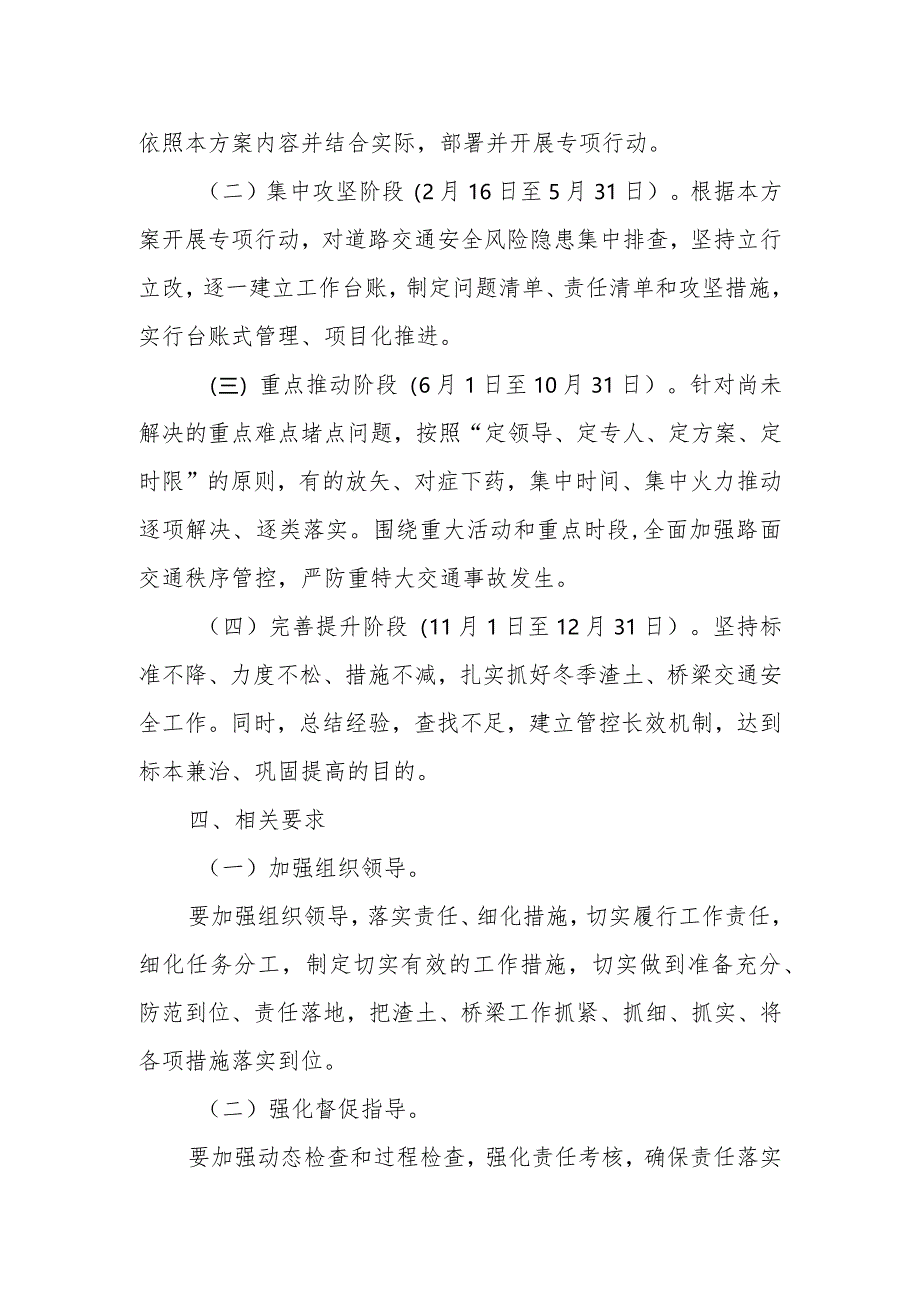 依照本方案内容并结合实际，部署并开展专项行动。

（二）集中攻坚阶段 (2月16日至5月31日）。根据本方案开展专项行动，对道路交通安全风险隐患集中排查，坚持立行立改，逐一建立工作台账，制定问题清单、责任清单和攻坚措施，实行台账式管理、项目化推进。

(三) 重点推动阶段 (6月1日至10月31日）。针对尚未解决的重点难点堵点问题，按照“定领导、定专人、定方案、定时限”的原则，有的放矢、对症下药，集中时间、集中火力推动逐项解决、逐类落实。围绕重大活动和重点时段，全面加强路面交通秩序管控，严防重特大交通事故发生。

（四）完善提升阶段 (11月1日至12月31日）。坚持标准不降、力度不松、措施不减，扎实抓好冬季渣土、桥梁交通安全工作。同时，总结经验，查找不足，建立管控长效机制，达到标本兼治、巩固提高的目的。

四、相关要求

（一）加强组织领导。

要加强组织领导，落实责任、细化措施，切实履行工作责任，细化任务分工，制定切实有效的工作措施，切实做到准备充分、防范到位、责任落地，把渣土、桥梁工作抓紧、抓细、抓实、将各项措施落实到位。

（二）强化督促指导。

要加强动态检查和过程检查，强化责任考核，确保责任落实